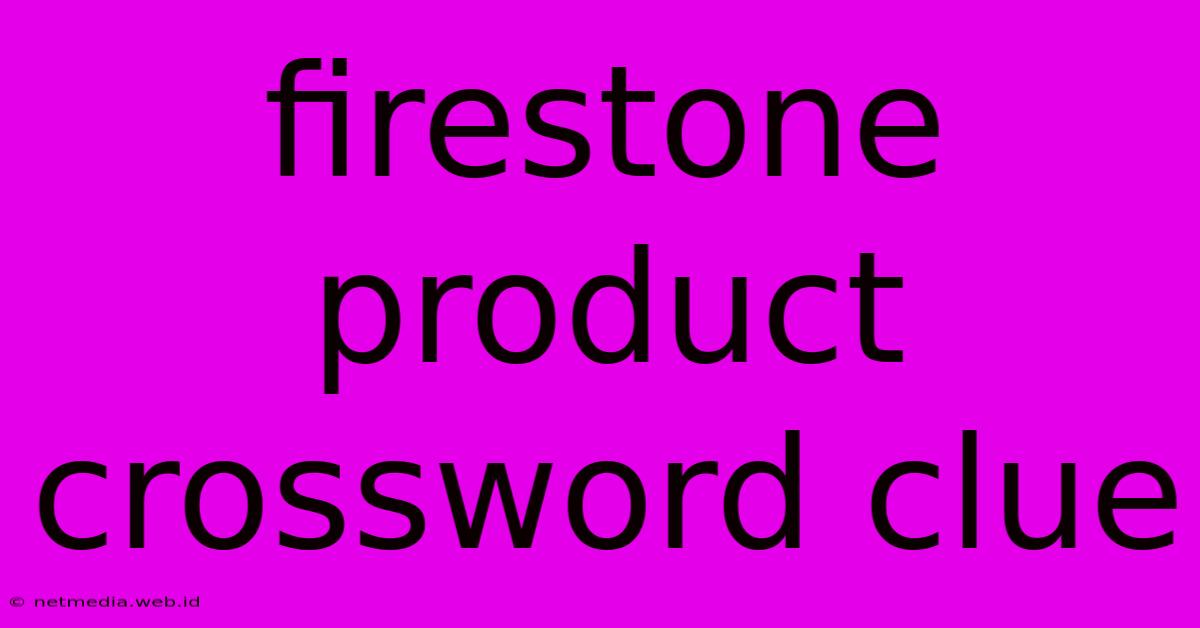 firestone product crossword clue

© netmedia.web.id